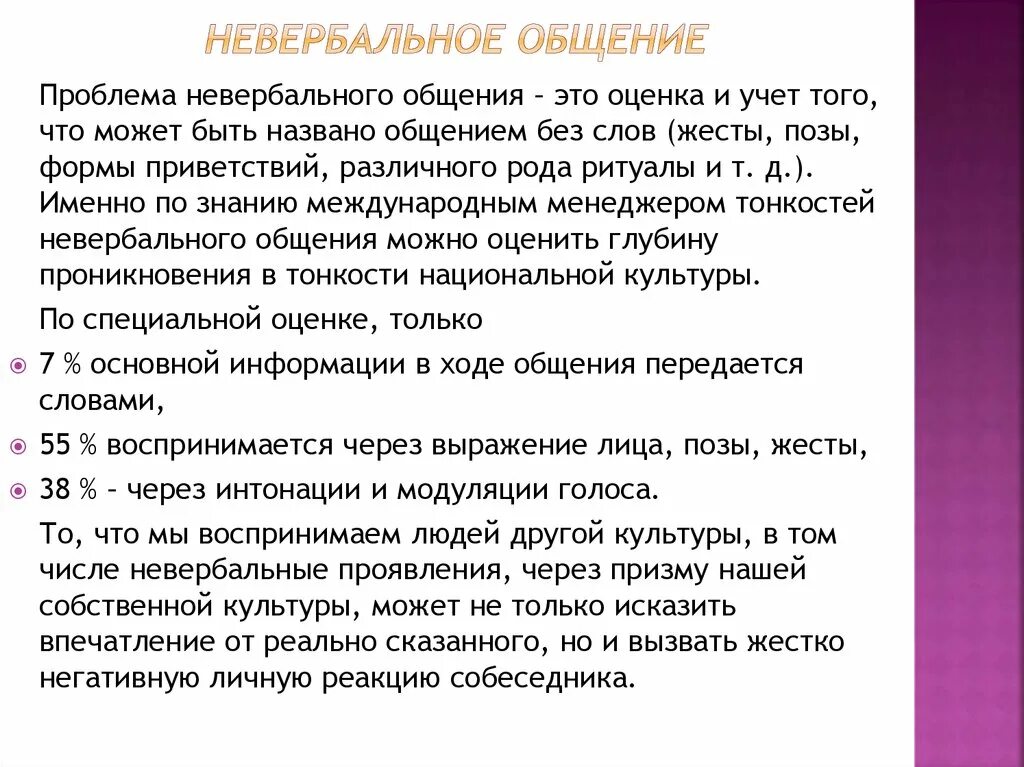 НЕВЕРБАЛЬНОЕ ОБЩЕНИЕ

Проблема невербального общения – это оценка и учет того, что может быть названо общением без слов (жесты, позы, формы приветствий, различного рода ритуалы и т. д.). Именно по знанию международным менеджером тонкостей невербального общения можно оценить глубину проникновения в тонкости национальной культуры.

По специальной оценке, только

7 % основной информации в ходе общения передается словами,

55 % воспринимается через выражение лица, позы, жесты,

38 % – через интонации и модуляции голоса.

То, что мы воспринимаем людей другой культуры, в том числе невербальные проявления, через призму нашей собственной культуры, может не только исказить впечатление от реально сказанного, но и вызвать жестко негативную личную реакцию собеседника.